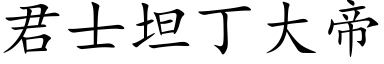 君士坦丁大帝